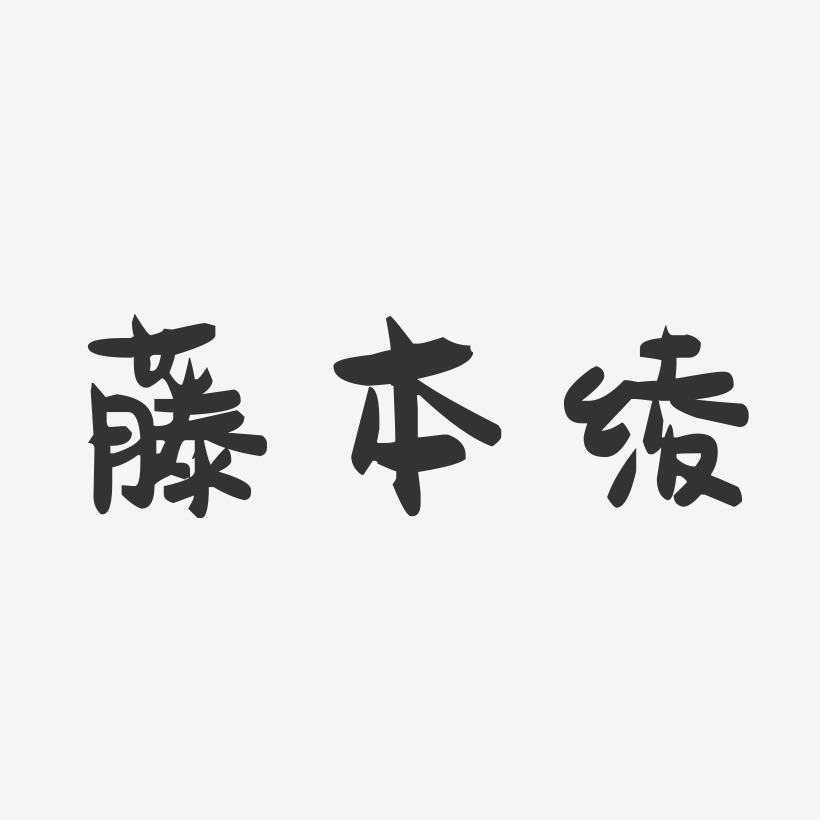 藤本绫